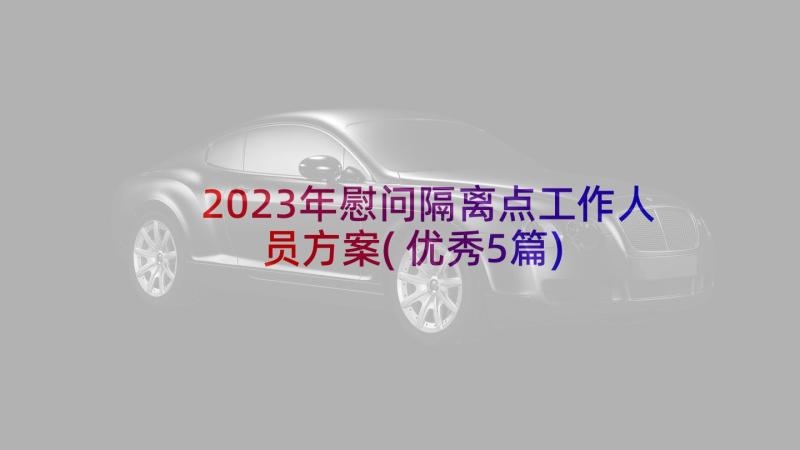 2023年慰问隔离点工作人员方案(优秀5篇)